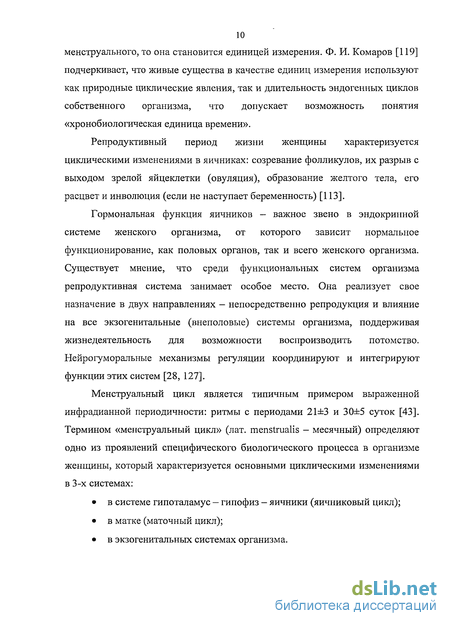 10

менструального, то она становится единицей измерения. Ф. И. Комаров [119] подчеркивает, что живые существа в качестве единиц измерения используют как природные циклические явления, так и длительность эндогенных циклов собственного организма, что допускает возможность понятия «хронобиологическая единица времени».

Репродуктивный период жизни женщины характеризуется циклическими изменениями в яичниках: созревание фолликулов, их разрыв с выходом зрелой яйцеклетки (овуляция), образование желтого тела, его расцвет и инволюция (если не наступает беременность) [113].

Гормональная функция яичников – важное звено в эндокринной системе женского организма, от которого зависит нормальное функционирование, как половых органов, так и всего женского организма. Существует мнение, что среди функциональных систем организма репродуктивная система занимает особое место. Она реализует свое назначение в двух направлениях – непосредственно репродукция и влияние на все экзогенитальные (внеполовые) системы организма, поддерживая жизнедеятельность для возможности воспроизводить потомство. Нейрогуморальные механизмы регуляции координируют и интегрируют функции этих систем [28, 127].

Менструальный цикл является типичным примером выраженной инфрадианной периодичности: ритмы с периодами 21±3 и 30±5 суток [43]. Термином «менструальный цикл» (лат. menstrualis – месячный) определяют одно из проявлений специфического биологического процесса в организме женщины, который характеризуется основными циклическими изменениями в 3-х системах:

• в системе гипоталамус – гипофиз – яичники (яичниковый цикл);
• в матке (маточный цикл);
• в экзогенитальных системах организма.

dsLib.net
библиотека диссертаций